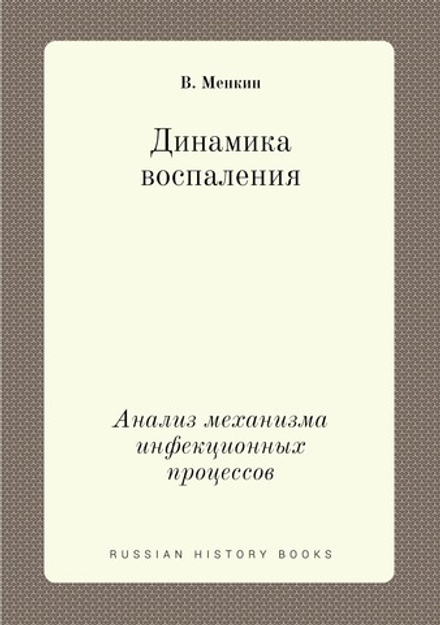 В. Менкин

Динамика воспаления

Анализ механизма инфекционных процессов

RUSSIAN HISTORY BOOKS